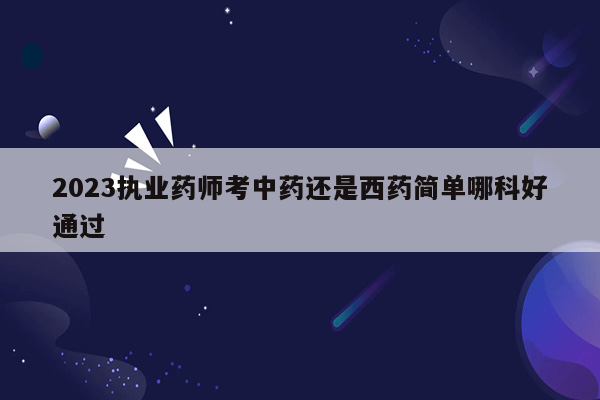 2023执业药师考中药还是西药简单哪科好通过